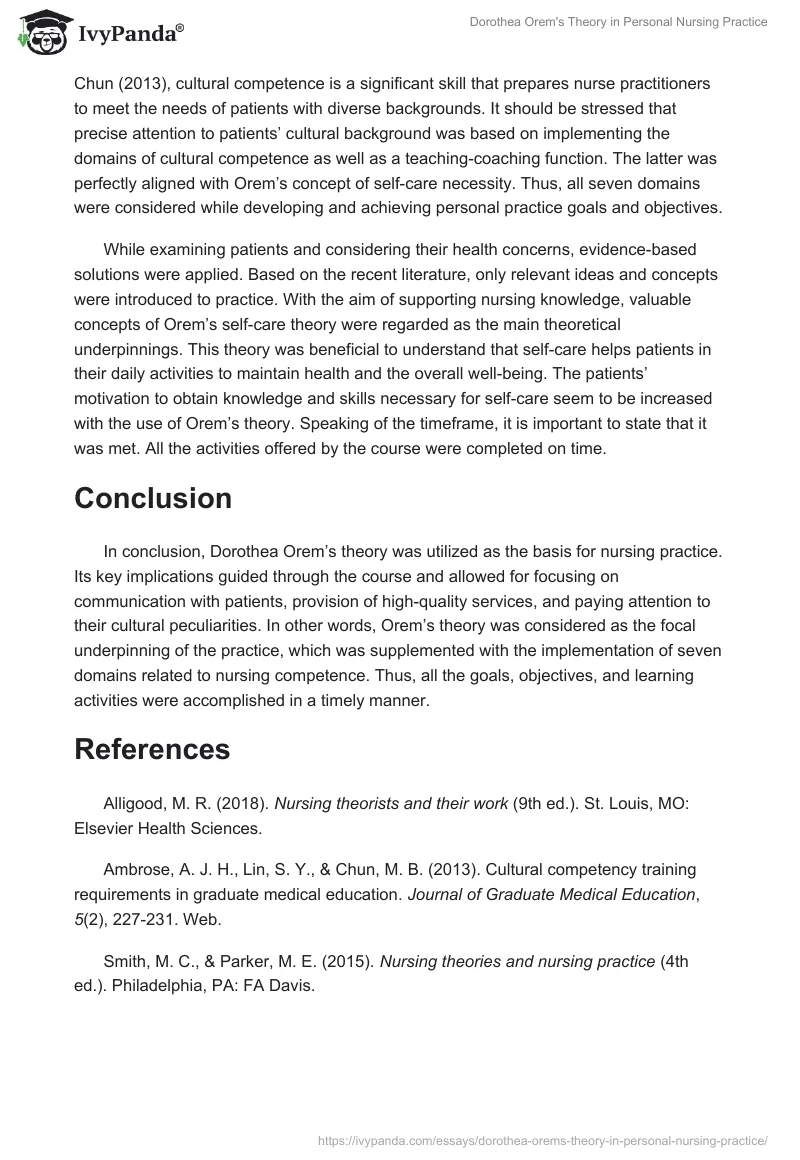 IvyPanda®

Dorothea Orem's Theory in Personal Nursing Practice

Chun (2013), cultural competence is a significant skill that prepares nurse practitioners to meet the needs of patients with diverse backgrounds. It should be stressed that precise attention to patients' cultural background was based on implementing the domains of cultural competence as well as a teaching-coaching function. The latter was perfectly aligned with Orem's concept of self-care necessity. Thus, all seven domains were considered while developing and achieving personal practice goals and objectives.

While examining patients and considering their health concerns, evidence-based solutions were applied. Based on the recent literature, only relevant ideas and concepts were introduced to practice. With the aim of supporting nursing knowledge, valuable concepts of Orem's self-care theory were regarded as the main theoretical underpinnings. This theory was beneficial to understand that self-care helps patients in their daily activities to maintain health and the overall well-being. The patients' motivation to obtain knowledge and skills necessary for self-care seem to be increased with the use of Orem's theory. Speaking of the timeframe, it is important to state that it was met. All the activities offered by the course were completed on time.

Conclusion

In conclusion, Dorothea Orem's theory was utilized as the basis for nursing practice. Its key implications guided through the course and allowed for focusing on communication with patients, provision of high-quality services, and paying attention to their cultural peculiarities. In other words, Orem's theory was considered as the focal underpinning of the practice, which was supplemented with the implementation of seven domains related to nursing competence. Thus, all the goals, objectives, and learning activities were accomplished in a timely manner.

References

Alligood, M. R. (2018). Nursing theorists and their work (9th ed.). St. Louis, MO: Elsevier Health Sciences.

Ambrose, A. J. H., Lin, S. Y., & Chun, M. B. (2013). Cultural competency training requirements in graduate medical education. Journal of Graduate Medical Education, 5(2), 227-231. Web.

Smith, M. C., & Parker, M. E. (2015). Nursing theories and nursing practice (4th ed.). Philadelphia, PA: FA Davis.

https://ivypanda.com/essays/dorothea-orems-theory-in-personal-nursing-practice/